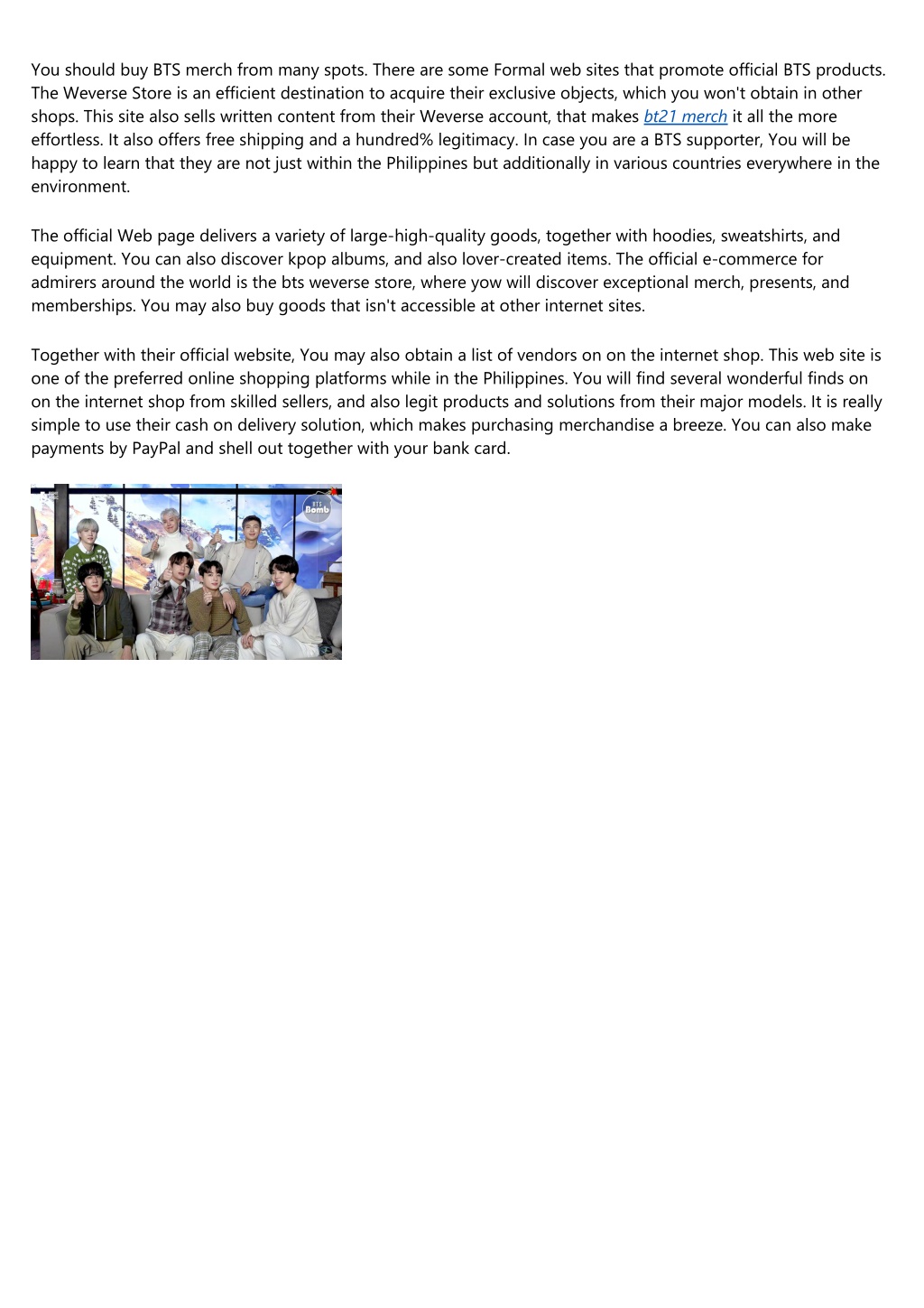 You should buy BTS merch from many spots. There are some Formal web sites that promote official BTS products. The Weverse Store is an efficient destination to acquire their exclusive objects, which you won't obtain in other shops. This site also sells written content from their Weverse account, that makes bt21 merch it all the more effortless. It also offers free shipping and a hundred% legitimacy. In case you are a BTS supporter, You will be happy to learn that they are not just within the Philippines but additionally in various countries everywhere in the environment.

The official Web page delivers a variety of large-high-quality goods, together with hoodies, sweatshirts, and equipment. You can also discover kpop albums, and also lover-created items. The official e-commerce for admirers around the world is the bts weverse store, where yow will discover exceptional merch, presents, and memberships. You may also buy goods that isn't accessible at other internet sites.

Together with their official website, You may also obtain a list of vendors on on the internet shop. This web site is one of the preferred online shopping platforms while in the Philippines. You will find several wonderful finds on on the internet shop from skilled sellers, and also legit products and solutions from their major models. It is really simple to use their cash on delivery solution, which makes purchasing merchandise a breeze. You can also make payments by PayPal and shell out together with your bank card.

BTS Bomb